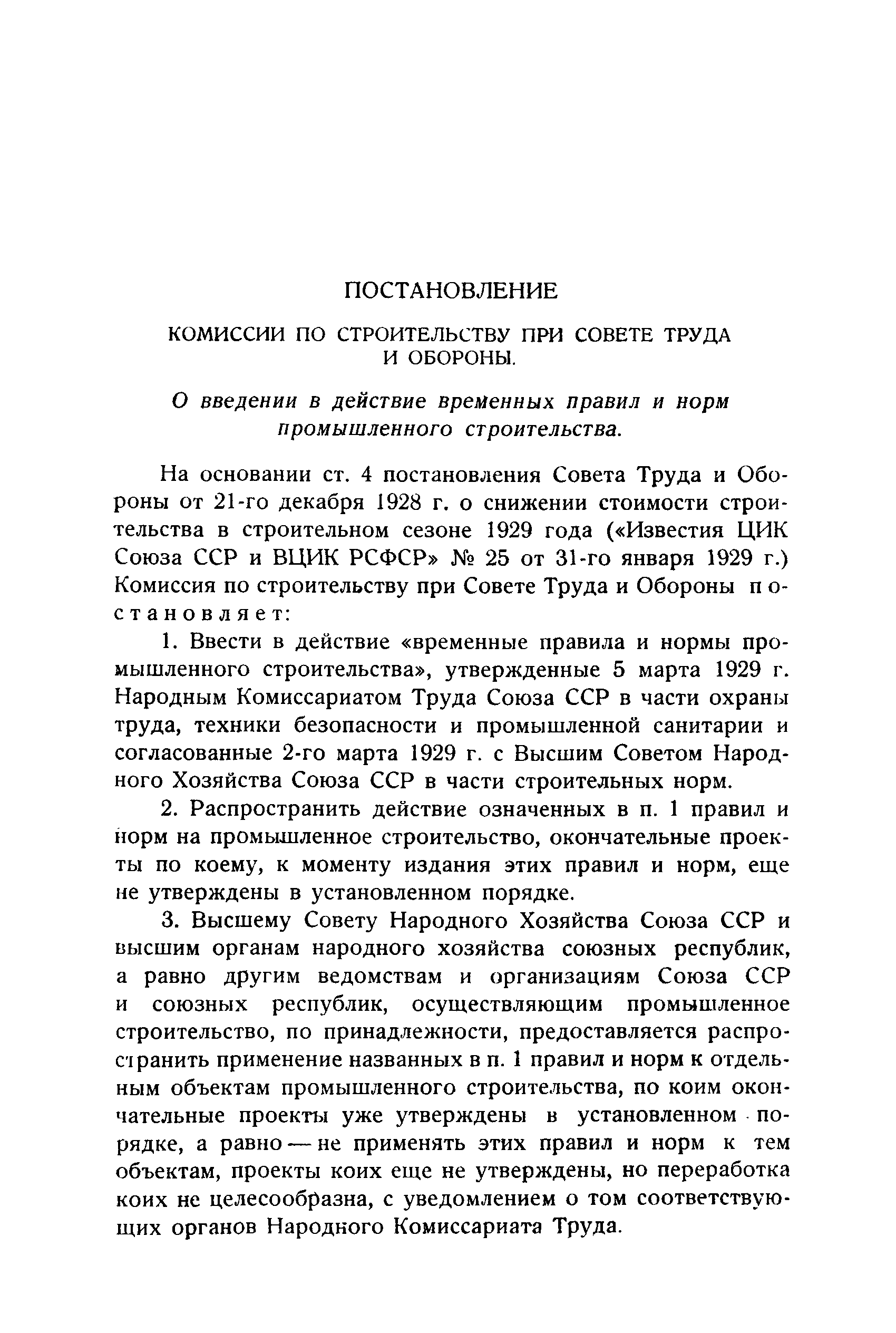 ПОСТАНОВЛЕНИЕ

КОМИССИИ ПО СТРОИТЕЛЬСТВУ ПРИ СОВЕТЕ ТРУДА И ОБОРОНЫ.

О введении в действие временных правил и норм промышленного строительства.

На основании ст. 4 постановления Совета Труда и Обороны от 21-го декабря 1928 г. о снижении стоимости строительства в строительном сезоне 1929 года («Известия ЦИК Союза ССР и ВЦИК РСФСР» № 25 от 31-го января 1929 г.) Комиссия по строительству при Совете Труда и Обороны постановляет:

1. Ввести в действие «временные правила и нормы промышленного строительства», утвержденные 5 марта 1929 г. Народным Комиссариатом Труда Союза ССР в части охраны труда, техники безопасности и промышленной санитарии и согласованные 2-го марта 1929 г. с Высшим Советом Народного Хозяйства Союза ССР в части строительных норм.

2. Распространить действие означенных в п. 1 правил и норм на промышленное строительство, окончательные проекты по коему, к моменту издания этих правил и норм, еще не утверждены в установленном порядке.

3. Высшему Совету Народного Хозяйства Союза ССР и высшим органам народного хозяйства союзных республик, а равно другим ведомствам и организациям Союза ССР и союзных республик, осуществляющим промышленное строительство, по принадлежности, предоставляется распространить применение названных в п. 1 правил и норм к отдельным объектам промышленного строительства, по коим окончательные проекты уже утверждены в установленном порядке, а равно — не применять этих правил и норм к тем объектам, проекты коих еще не утверждены, но переработка коих не целесообразна, с уведомлением о том соответствующих органов Народного Комиссариата Труда.